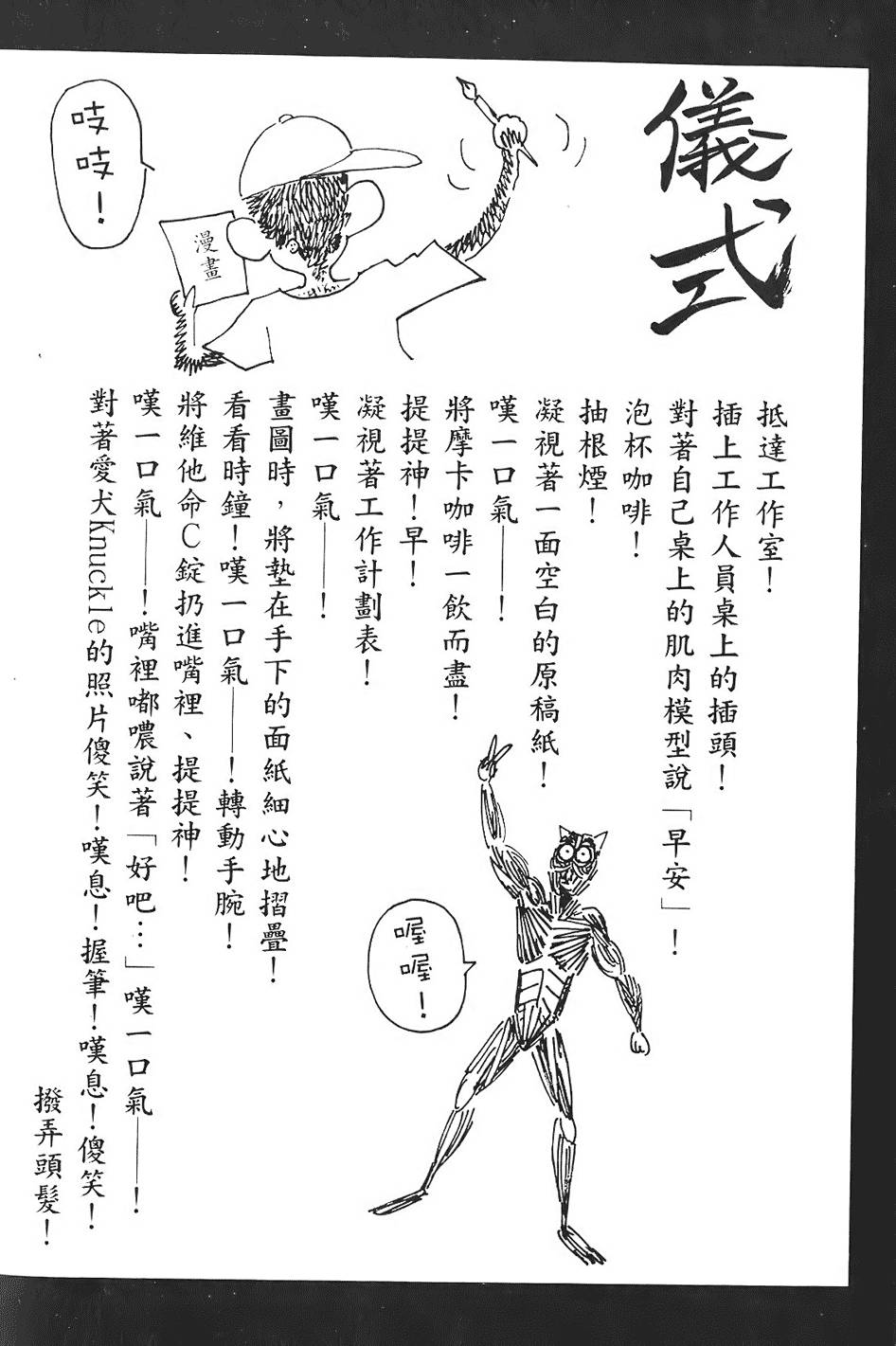 儀式

吱吱！

漫畫

抵達工作室！
插上工作人員桌上的插頭！
對著自己桌上的肌肉模型說「早安」！
泡杯咖啡！
抽根煙！
凝視著一面空白的原稿紙！
嘆一口氣——！
將摩卡咖啡一飲而盡！
提提神！早！
凝視著工作計劃表！
嘆一口氣——！
畫圖時，將墊在手下的面紙細心地摺疊！
看看時鐘！嘆一口氣——！轉動手腕！
將維他命C錠扔進嘴裡、提提神！
嘆一口氣——！嘴裡嘟噥說著「好吧…」嘆一口氣——！
對著愛犬Knuckle的照片傻笑！嘆息！握筆！嘆息！傻笑！
撥弄頭髮！

喔喔！